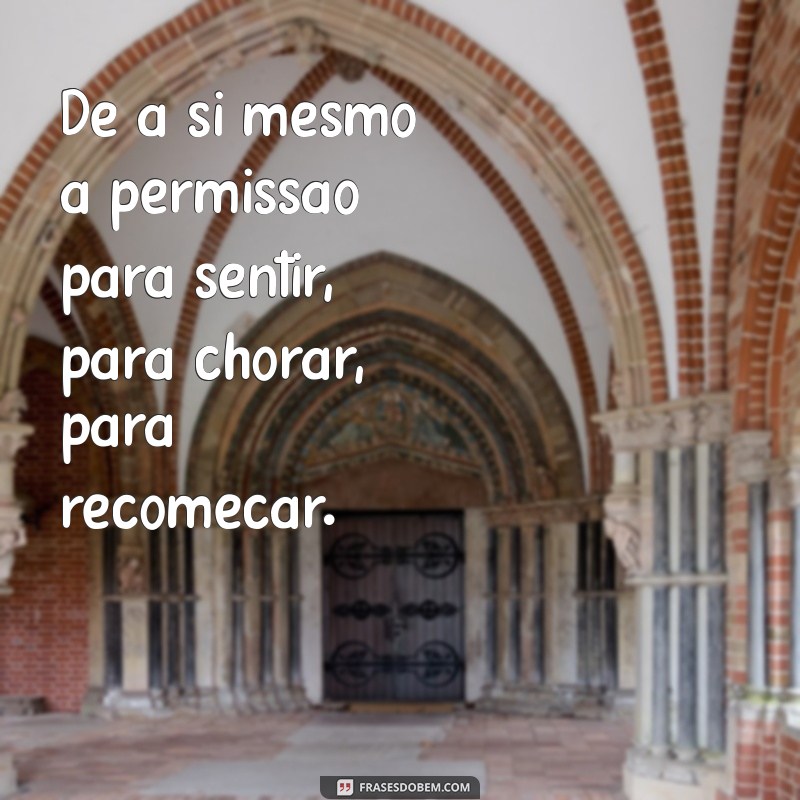 De a si mesmo a permissao para sentir, para chorar, para recomecar.

FRASESDOBEM.COM